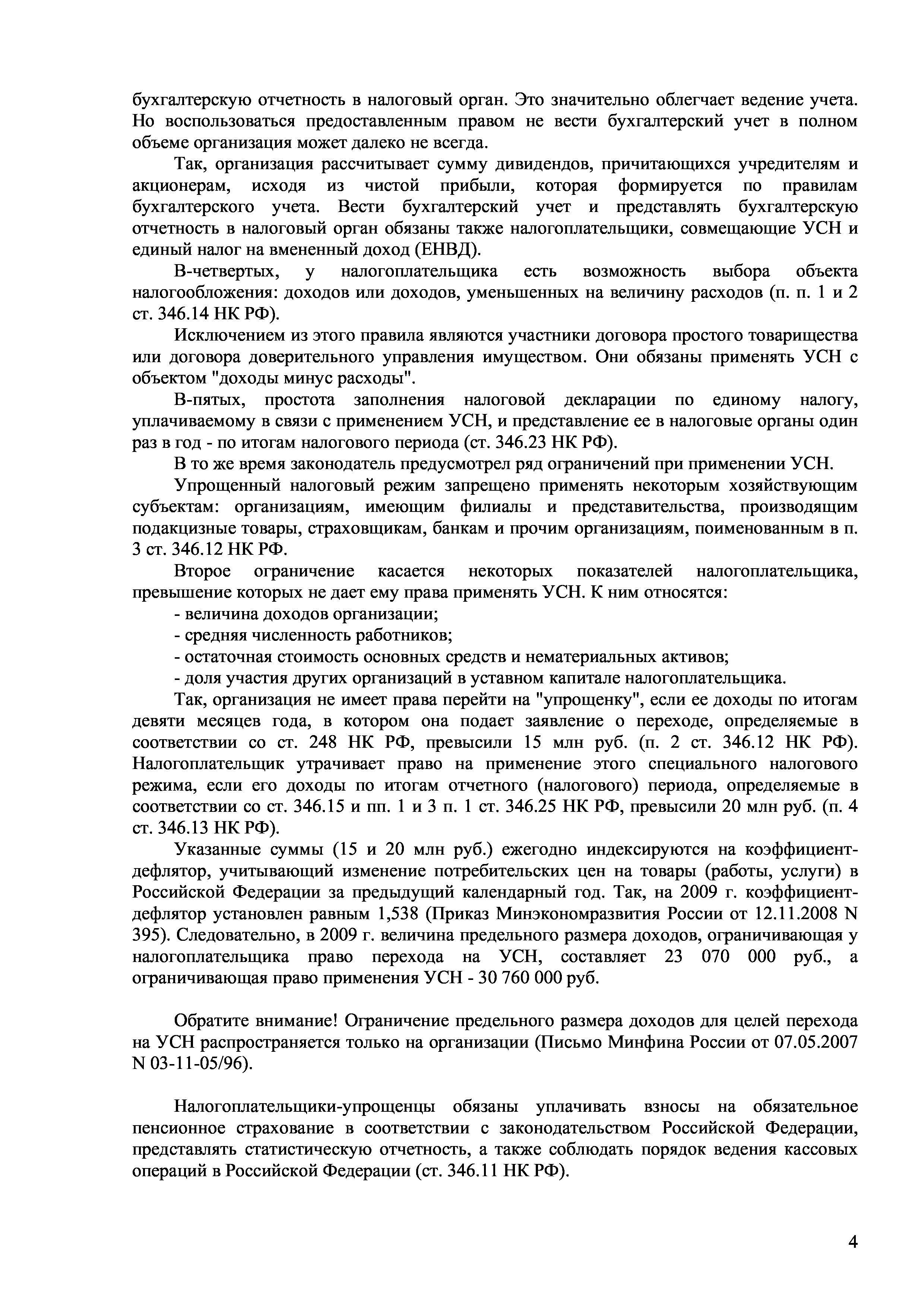 бухгалтерскую отчетность в налоговый орган. Это значительно облегчает ведение учета. Но воспользоваться предоставленным правом не вести бухгалтерский учет в полном объеме организация может далеко не всегда.

Так, организация рассчитывает сумму дивидендов, причитающихся учредителям и акционерам, исходя из чистой прибыли, которая формируется по правилам бухгалтерского учета. Вести бухгалтерский учет и представлять бухгалтерскую отчетность в налоговый орган обязаны также налогоплательщики, совмещающие УСН и единый налог на вмененный доход (ЕНВД).

В-четвертых, у налогоплательщика есть возможность выбора объекта налогообложения: доходов или доходов, уменьшенных на величину расходов (п. п. 1 и 2 ст. 346.14 НК РФ).

Исключением из этого правила являются участники договора простого товарищества или договора доверительного управления имуществом. Они обязаны применять УСН с объектом "доходы минус расходы".

В-пятых, простота заполнения налоговой декларации по единому налогу, уплачиваемому в связи с применением УСН, и представление ее в налоговые органы один раз в год - по итогам налогового периода (ст. 346.23 НК РФ).

В то же время законодатель предусмотрел ряд ограничений при применении УСН.

Упрощенный налоговый режим запрещено применять некоторым хозяйствующим субъектам: организациям, имеющим филиалы и представительства, производящим подакцизные товары, страховщикам, банкам и прочим организациям, поименованным в п. 3 ст. 346.12 НК РФ.

Второе ограничение касается некоторых показателей налогоплательщика, превышение которых не дает ему права применять УСН. К ним относятся:

- величина доходов организации;

- средняя численность работников;

- остаточная стоимость основных средств и нематериальных активов;

- доля участия других организаций в уставном капитале налогоплательщика.

Так, организация не имеет права перейти на "упрощенку", если ее доходы по итогам девяти месяцев года, в котором она подает заявление о переходе, определяемые в соответствии со ст. 248 НК РФ, превысили 15 млн руб. (п. 2 ст. 346.12 НК РФ). Налогоплательщик утрачивает право на применение этого специального налогового режима, если его доходы по итогам отчетного (налогового) периода, определяемые в соответствии со ст. 346.15 и пп. 1 и 3 п. 1 ст. 346.25 НК РФ, превысили 20 млн руб. (п. 4 ст. 346.13 НК РФ).

Указанные суммы (15 и 20 млн руб.) ежегодно индексируются на коэффициент-дефлятор, учитывающий изменение потребительских цен на товары (работы, услуги) в Российской Федерации за предыдущий календарный год. Так, на 2009 г. коэффициент-дефлятор установлен равным 1,538 (Приказ Минэкономразвития России от 12.11.2008 N 395). Следовательно, в 2009 г. величина предельного размера доходов, ограничивающая у налогоплательщика право перехода на УСН, составляет 23 070 000 руб., а ограничивающая право применения УСН - 30 760 000 руб.

Обратите внимание! Ограничение предельного размера доходов для целей перехода на УСН распространяется только на организации (Письмо Минфина России от 07.05.2007 N 03-11-05/96).

Налогоплательщики-упрощенцы обязаны уплачивать взносы на обязательное пенсионное страхование в соответствии с законодательством Российской Федерации, представлять статистическую отчетность, а также соблюдать порядок ведения кассовых операций в Российской Федерации (ст. 346.11 НК РФ).

4